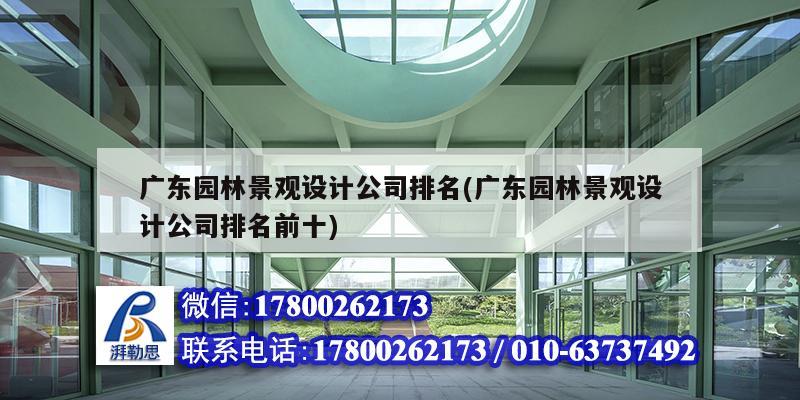 广东园林景观设计公司排名(广东园林景观设计公司排名前十)

湃勒思

微信:17800262173

联系电话:17800262173 / 010-63737492